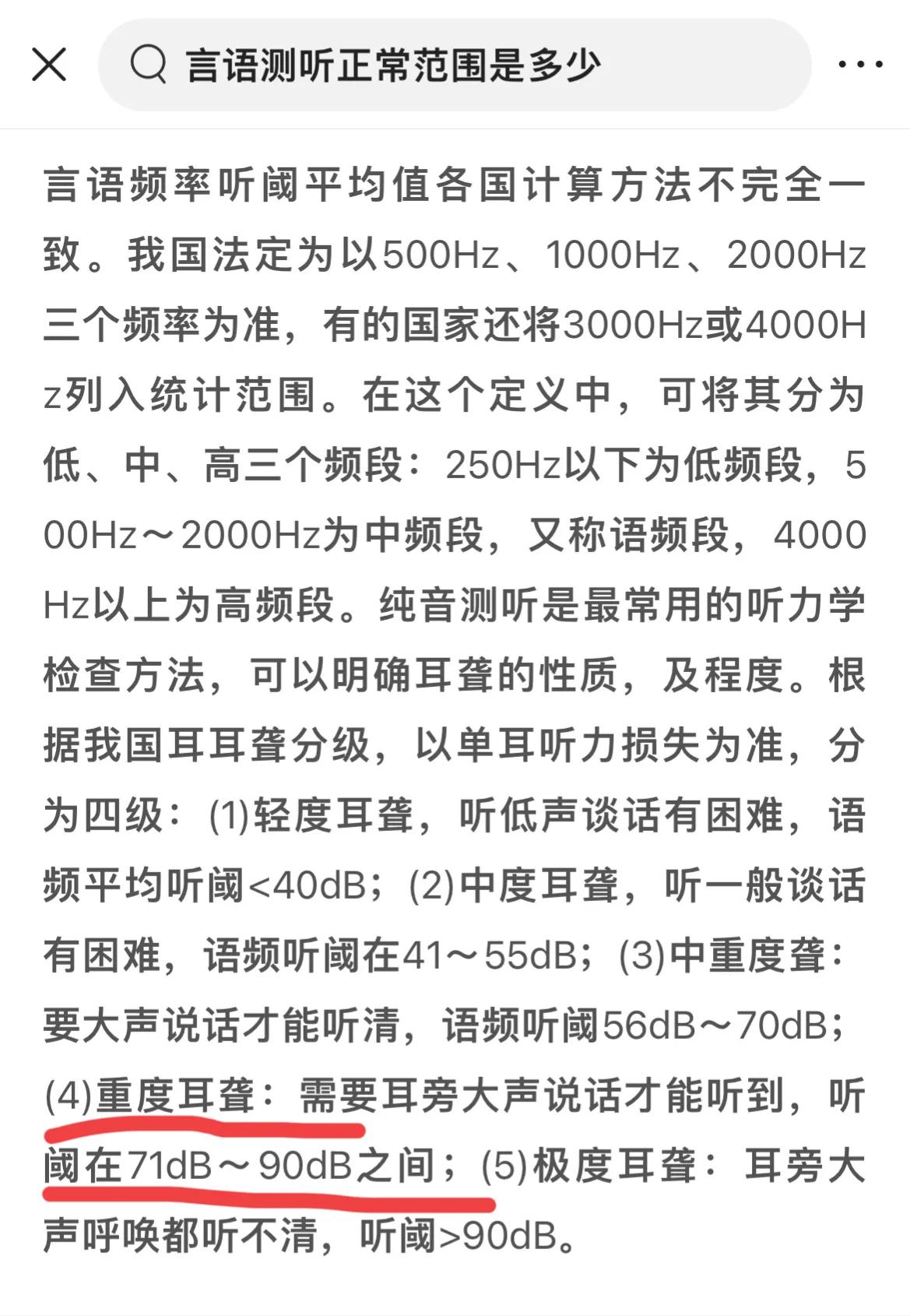 言语测听正常范围是多少

言语频率听阈平均值各国计算方法不完全一致。我国法定为以500Hz、1000Hz、2000Hz三个频率为准，有的国家还将3000Hz或4000Hz列入统计范围。在这个定义中，可将其分为低、中、高三个频段：250Hz以下为低频段，500Hz～2000Hz为中频段，又称语频段，4000Hz以上为高频段。纯音测听是最常用的听力学检查方法，可以明确耳聋的性质，及程度。根据我国耳耳聋分级，以单耳听力损失为准，分为四级：(1)轻度耳聋，听低声谈话有困难，语频平均听阈<40dB；(2)中度耳聋，听一般谈话有困难，语频听阈在41～55dB；(3)中重度聋：要大声说话才能听清，语频听阈56dB～70dB；(4)重度耳聋：需要耳旁大声说话才能听到，听阈在71dB～90dB之间；(5)极度耳聋：耳旁大声呼唤都听不清，听阈>90dB。